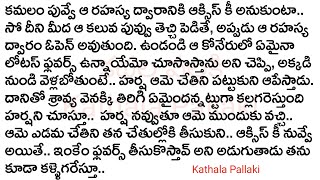 కమలం పువ్వే ఆ రహస్య ద్వారానికి ఆక్సిస్ కీ అనుకుంటా.. సో దీని మీద ఆ కలువ పువ్వు తెచ్చి పెడితే, అప్పుడు ఆ రహస్య ద్వారం ఓపెన్ అవుతుంది. ఉండండి ఆ కోనేరులో ఏమైనా లోటస్ ఫ్లవర్స్ ఉన్నాయేమో చూసొస్తాను అని చెప్పి, అక్కడి నుండి వెళ్లబోతుంటే.. హర్ష ఆమె చేతిని పట్టుకుని ఆపేస్తాడు. దానితో శ్రావ్య వెనక్కి తిరిగి ఏమైందన్నట్టుగా కల్లగరెస్తుంది హర్షని చూస్తూ.. హర్ష నవ్వుతూ ఆమె ముందుకు వచ్చి.. ఆమె ఎడమ చేతిని తన చేతుల్లోకి తీసుకుని.. ఆక్సిస్ కీ నువ్వే అయితే.. ఇంకేం ఫ్లవర్స్ తీసుకొస్తావ్ అని అడుగుతాడు తను కూడా కళ్ళెగరేస్తూ..

Kathala Pallaki